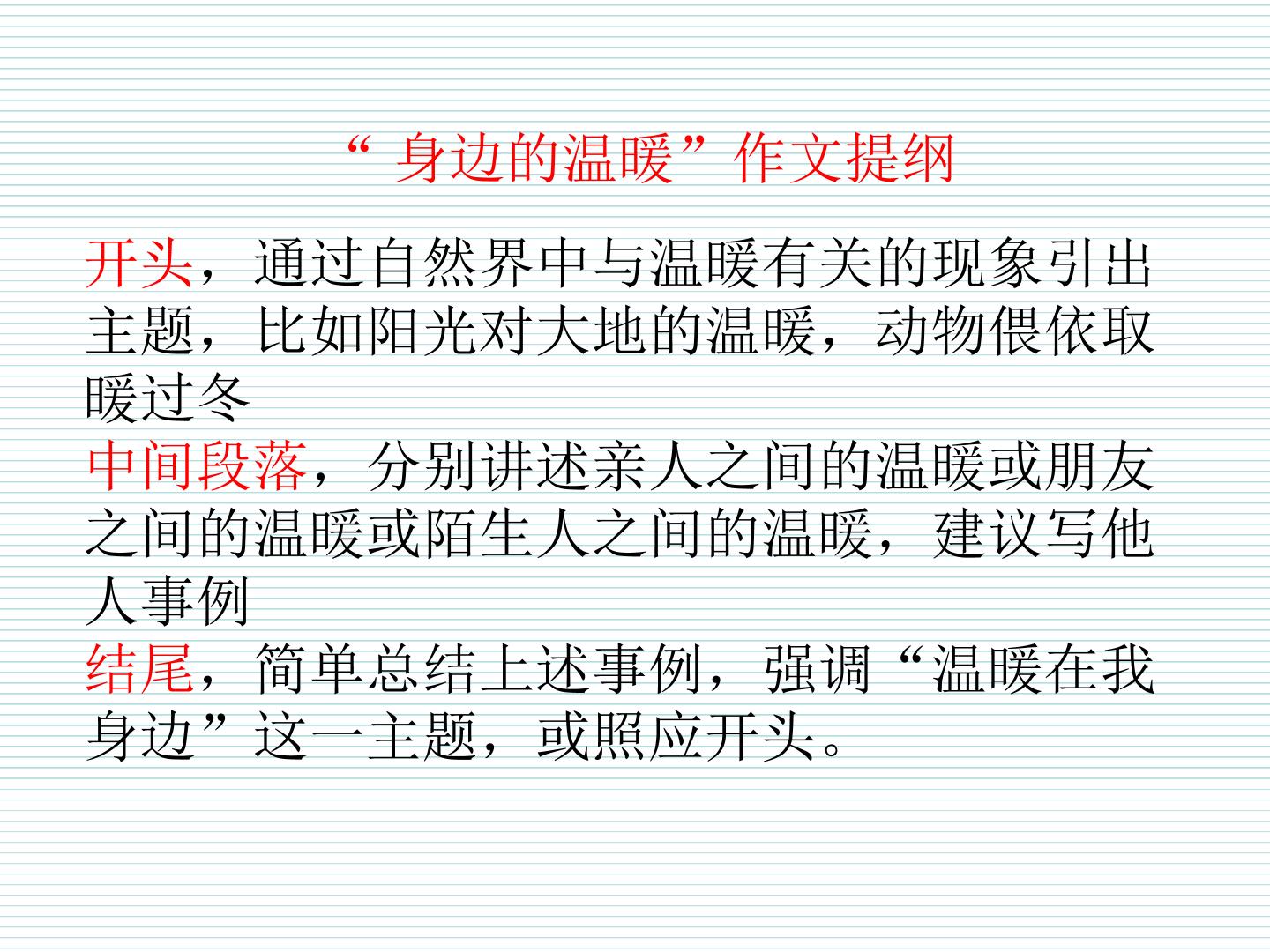 “身边的温暖”作文提纲

开头，通过自然界中与温暖有关的现象引出主题，比如阳光对大地的温暖，动物偎依取暖过冬

中间段落，分别讲述亲人之间的温暖或朋友之间的温暖或陌生人之间的温暖，建议写他人事例

结尾，简单总结上述事例，强调“温暖在我身边”这一主题，或照应开头。